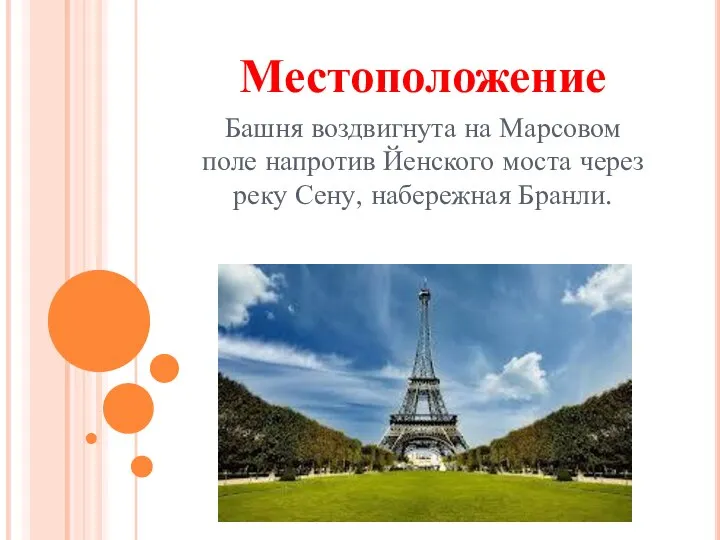 Местоположение

Башня воздвигнута на Марсовом поле напротив Йенского моста через реку Сену, набережная Бранли.